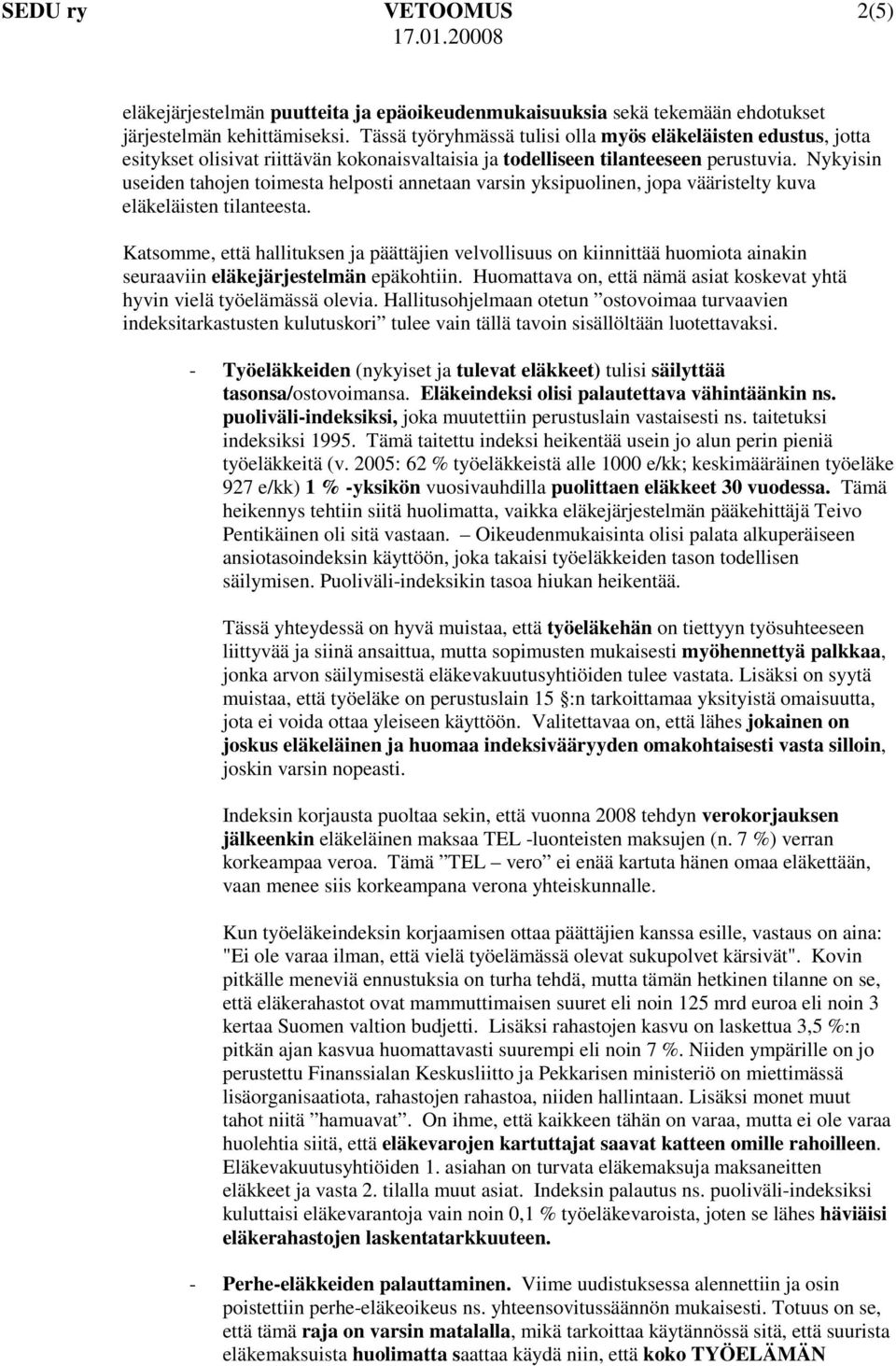 SEDU ry VETOOMUS 2(5)
17.01.20008

eläkejärjestelmän puutteita ja epäoikeudenmukaisuuksia sekä tekemään ehdotukset järjestelmän kehittämiseksi. Tässä työryhmässä tulisi olla myös eläkeläisten edustus, jotta esitykset olisivat riittävän kokonaisvaltaisia ja todelliseen tilanteeseen perustuvia. Nykyisin useiden tahojen toimesta helposti annetaan varsin yksipuolinen, jopa vääristelty kuva eläkeläisten tilanteesta.

Katsomme, että hallituksen ja päättäjien velvollisuus on kiinnittää huomiota ainakin seuraaviin eläkejärjestelmän epäkohtiin. Huomattava on, että nämä asiat koskevat yhtä hyvin vielä työelämässä olevia. Hallitusohjelmaan otetun ”ostovoimaa turvaavien indeksitarkastusten kulutuskori” tulee vain tällä tavoin sisällöltään luotettavaksi.

- Työeläkkeiden (nykyiset ja tulevat eläkkeet) tulisi säilyttää tasonsa/ostovoimansa. Eläkeindeksi olisi palautettava vähintäänkin ns. puoliväli-indeksiksi, joka muutettiin perustuslain vastaisesti ns. taitetuksi indeksiksi 1995. Tämä taitettu indeksi heikentää usein jo alun perin pieniä työeläkkeitä (v. 2005: 62 % työeläkkeistä alle 1000 e/kk; keskimääräinen työeläke 927 e/kk) 1 % -yksikön vuosivauhdilla puolittaen eläkkeet 30 vuodessa. Tämä heikennys tehtiin siitä huolimatta, vaikka eläkejärjestelmän pääkehittäjä Teivo Pentikäinen oli sitä vastaan. – Oikeudenmukaisinta olisi palata alkuperäiseen ansiotasoindeksin käyttöön, joka takaisi työeläkkeiden tason todellisen säilymisen. Puoliväli-indeksikin tasoa hiukan heikentää.

Tässä yhteydessä on hyvä muistaa, että työeläkehän on tiettyyn työsuhteeseen liittyvää ja siinä ansaittua, mutta sopimusten mukaisesti myöhennettyä palkkaa, jonka arvon säilymisestä eläkevakuutusyhtiöiden tulee vastata. Lisäksi on syytä muistaa, että työeläke on perustuslain 15 §:n tarkoittamaa yksityistä omaisuutta, jota ei voida ottaa yleiseen käyttöön. Valitettavaa on, että lähes jokainen on joskus eläkeläinen ja huomaa indeksivääryyden omakohtaisesti vasta silloin, joskin varsin nopeasti.

Indeksin korjausta puoltaa sekin, että vuonna 2008 tehdyn verokorjauksen jälkeenkin eläkeläinen maksaa TEL -luonteisten maksujen (n. 7 %) verran korkeampaa veroa. Tämä ”TEL – vero” ei enää kartuta hänen omaa eläkettään, vaan menee siis korkeampana verona yhteiskunnalle.

Kun työeläkeindeksin korjaamisen ottaa päättäjien kanssa esille, vastaus on aina: "Ei ole varaa ilman, että vielä työelämässä olevat sukupolvet kärsivät". Kovin pitkälle meneviä ennustuksia on turha tehdä, mutta tämän hetkinen tilanne on se, että eläkerahastot ovat mammuttimaisen suuret eli noin 125 mrd euroa eli noin 3 kertaa Suomen valtion budjetti. Lisäksi rahastojen kasvu on laskettua 3,5 %:n pitkän ajan kasvua huomattavasti suurempi eli noin 7 %. Niiden ympärille on jo perustettu Finanssialan Keskusliitto ja Pekkarisen ministeriö on miettimässä lisäorganisaatiota, rahastojen rahastoa, niiden hallintaan. Lisäksi monet muut tahot niitä ”hamuavat”. On ihme, että kaikkeen tähän on varaa, mutta ei ole varaa huolehtia siitä, että eläkevarojen kartuttajat saavat katteen omille rahoilleen. Eläkevakuutusyhtiöiden 1. asiahan on turvata eläkemaksuja maksaneitten eläkkeet ja vasta 2. tilalla muut asiat. Indeksin palautus ns. puoliväli-indeksiksi kuluttaisi eläkevarantoja vain noin 0,1 % työeläkevaroista, joten se lähes häviäisi eläkerahastojen laskentatarkkuuteen.

- Perhe-eläkkeiden palauttaminen. Viime uudistuksessa alennettiin ja osin poistettiin perhe-eläkeoikeus ns. yhteensovitussäännön mukaisesti. Totuus on se, että tämä raja on varsin matalalla, mikä tarkoittaa käytännössä sitä, että suurista eläkemaksuista huolimatta saattaa käydä niin, että koko TYÖELÄMÄN